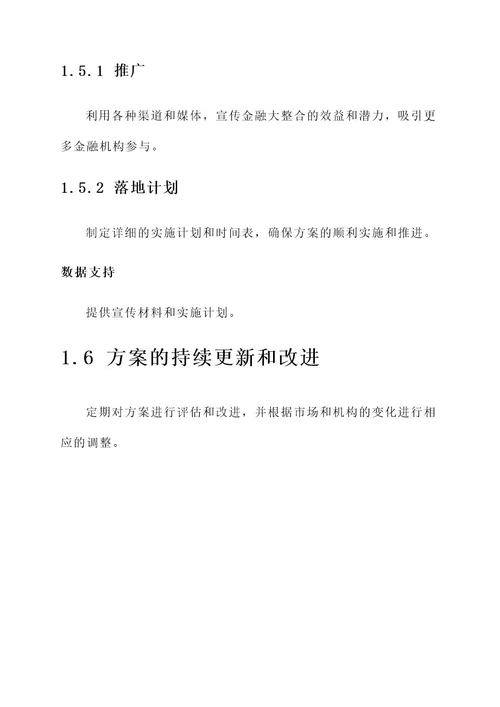 1.5.1 推广

利用各种渠道和媒体，宣传金融大整合的效益和潜力，吸引更多金融机构参与。

1.5.2 落地计划

制定详细的实施计划和时间表，确保方案的顺利实施和推进。

数据支持

提供宣传材料和实施计划。

1.6 方案的持续更新和改进

定期对方案进行评估和改进，并根据市场和机构的变化进行相应的调整。